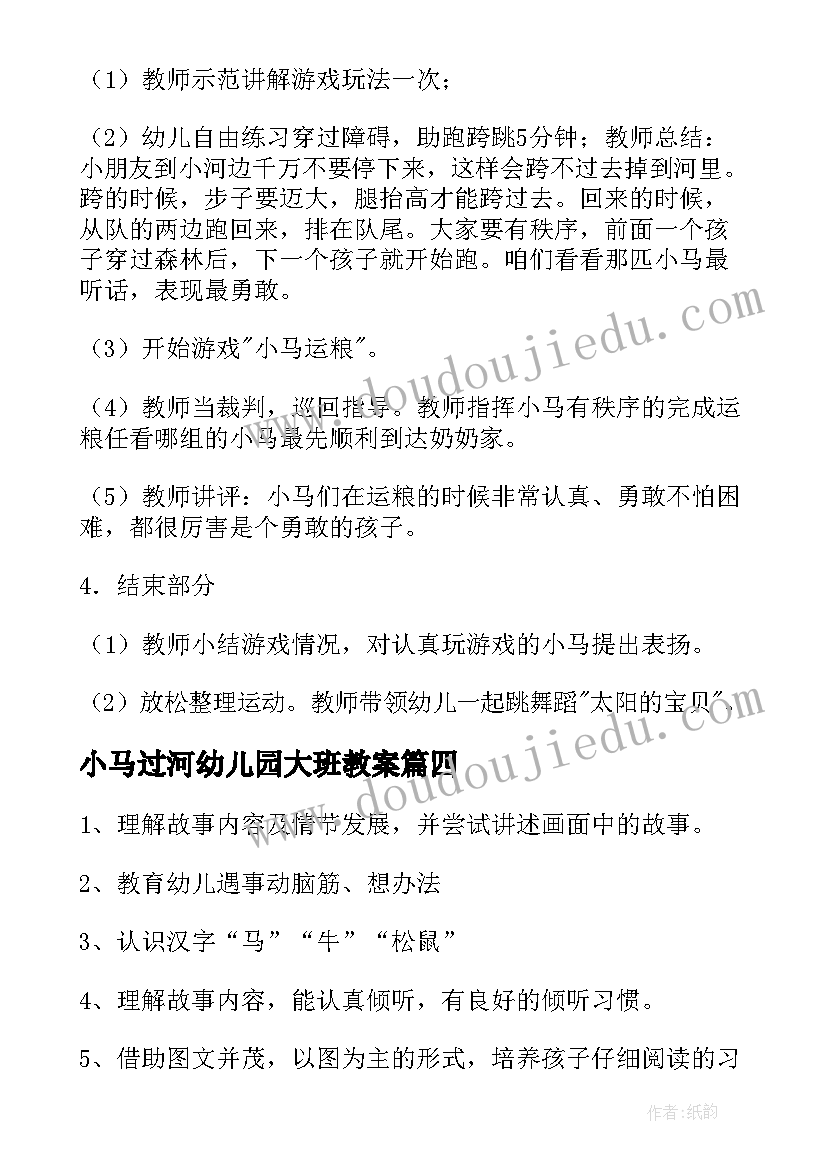 （1）教师示范讲解游戏玩法一次；

（2）幼儿自由练习穿过障碍，助跑跨跳5分钟；教师总结：小朋友到小河边千万不要停下来，这样会跨不过去掉到河里。跨的时候，步子要迈大，腿抬高才能跨过去。回来的时候，从队的两边跑回来，排在队尾。大家要有秩序，前面一个孩子穿过森林后，下一个孩子就开始跑。咱们看看那匹小马最听话，表现最勇敢。

（3）开始游戏"小马运粮"。

（4）教师当裁判，巡回指导。教师指挥小马有秩序的完成运粮任看哪组的小马最先顺利到达奶奶家。

（5）教师讲评：小马们在运粮的时候非常认真、勇敢不怕困难，都很厉害是个勇敢的孩子。

4．结束部分

（1）教师小结游戏情况，对认真玩游戏的小马提出表扬。

（2）放松整理运动。教师带领幼儿一起跳舞蹈"太阳的宝贝"。

小马过河幼儿园大班教案篇四

1、理解故事内容及情节发展，并尝试讲述画面中的故事。

2、教育幼儿遇事动脑筋、想办法

3、认识汉字“马”“牛”“松鼠”

4、理解故事内容，能认真倾听，有良好的倾听习惯。

5、借助图文并茂，以图为主的形式，培养孩子仔细阅读的习

www.doudoujiedu.com

作者：纸韵